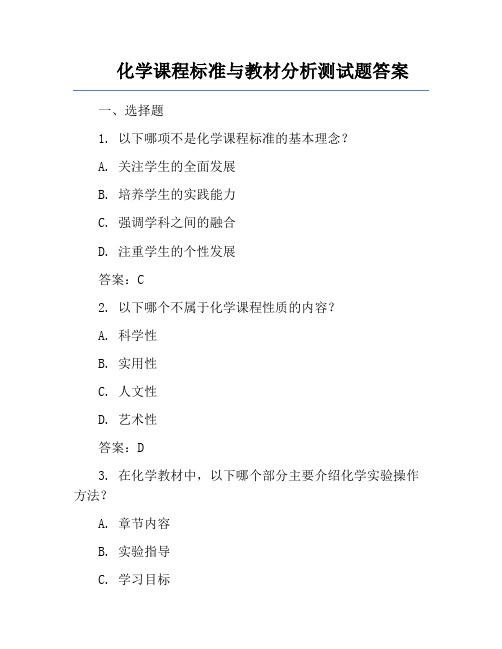 化学课程标准与教材分析测试题答案

一、选择题

1. 以下哪项不是化学课程标准的基本理念？

A. 关注学生的全面发展

B. 培养学生的实践能力

C. 强调学科之间的融合

D. 注重学生的个性发展

答案：C

2. 以下哪个不属于化学课程性质的内容？

A. 科学性

B. 实用性

C. 人文性

D. 艺术性

答案：D

3. 在化学教材中，以下哪个部分主要介绍化学实验操作方法？

A. 章节内容

B. 实验指导

C. 学习目标